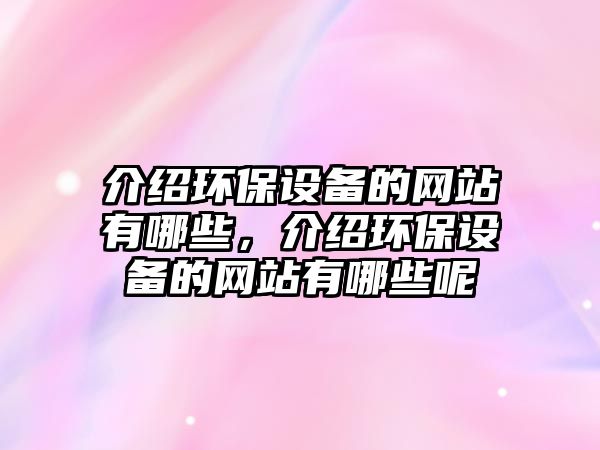 介绍环保设备的网站有哪些，介绍环保设备的网站有哪些呢